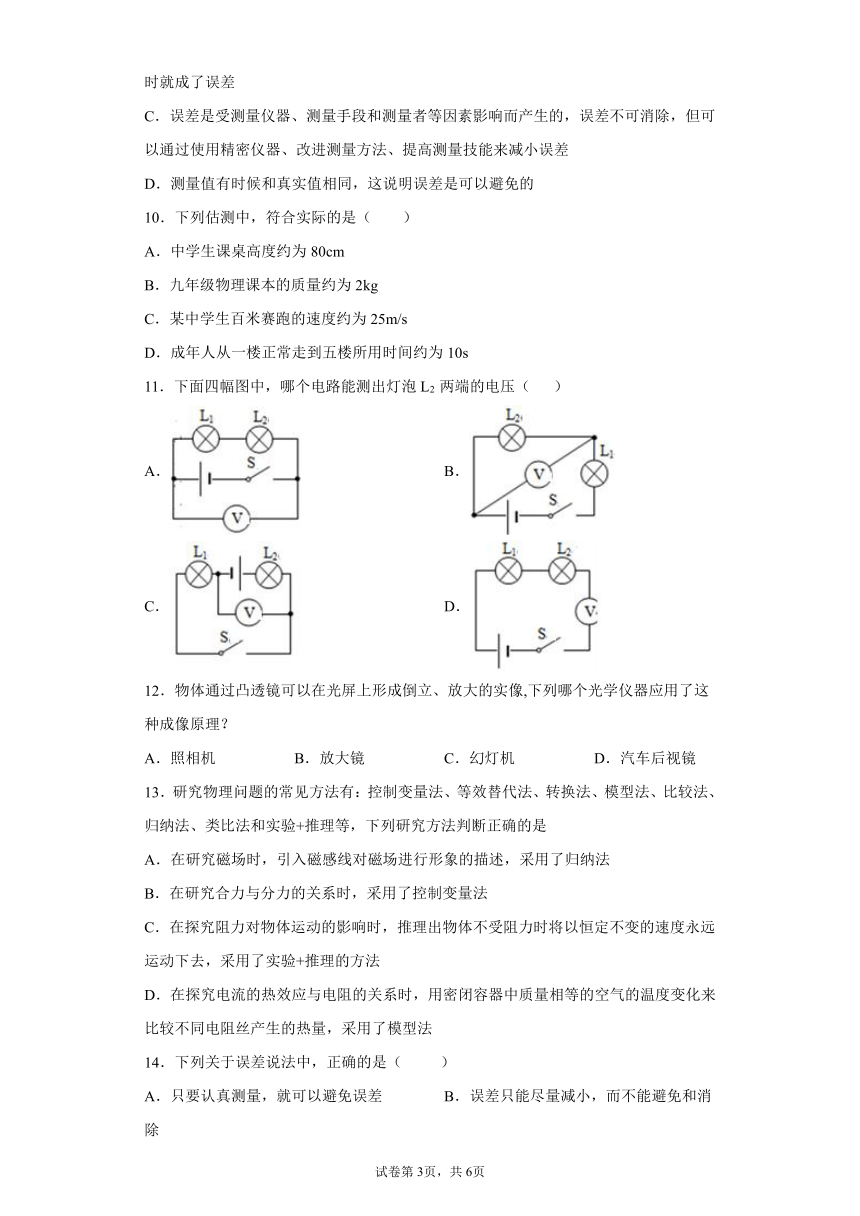 时就成了误差

C．误差是受测量仪器、测量手段和测量者等因素影响而产生的，误差不可消除，但可以通过使用精密仪器、改进测量方法、提高测量技能来减小误差

D．测量值有时候和真实值相同，这说明误差是可以避免的

10．下列估测中，符合实际的是（　　）

A．中学生课桌高度约为 80cm

B．九年级物理课本的质量约为 2kg

C．某中学生百米赛跑的速度约为 25m/s

D．成年人从一楼正常走到五楼所用时间约为 10s

11．下面四幅图中，哪个电路能测出灯泡 $L_2$ 两端的电压（　　）

A. $L_1$ $L_2$ S V

B. $L_2$ V $L_1$ S

C. $L_1$ $L_2$ V S

D. $L_1$ $L_2$ V S

12．物体通过凸透镜可以在光屏上形成倒立、放大的实像,下列哪个光学仪器应用了这种成像原理？

A．照相机　　B．放大镜　　C．幻灯机　　D．汽车后视镜

13．研究物理问题的常见方法有：控制变量法、等效替代法、转换法、模型法、比较法、归纳法、类比法和实验+推理等，下列研究方法判断正确的是

A．在研究磁场时，引入磁感线对磁场进行形象的描述，采用了归纳法

B．在研究合力与分力的关系时，采用了控制变量法

C．在探究阻力对物体运动的影响时，推理出物体不受阻力时将以恒定不变的速度永远运动下去，采用了实验+推理的方法

D．在探究电流的热效应与电阻的关系时，用密闭容器中质量相等的空气的温度变化来比较不同电阻丝产生的热量，采用了模型法

14．下列关于误差说法中，正确的是（　　）

A．只要认真测量，就可以避免误差　　B．误差只能尽量减小，而不能避免和消除

试卷第 3页，共 6页